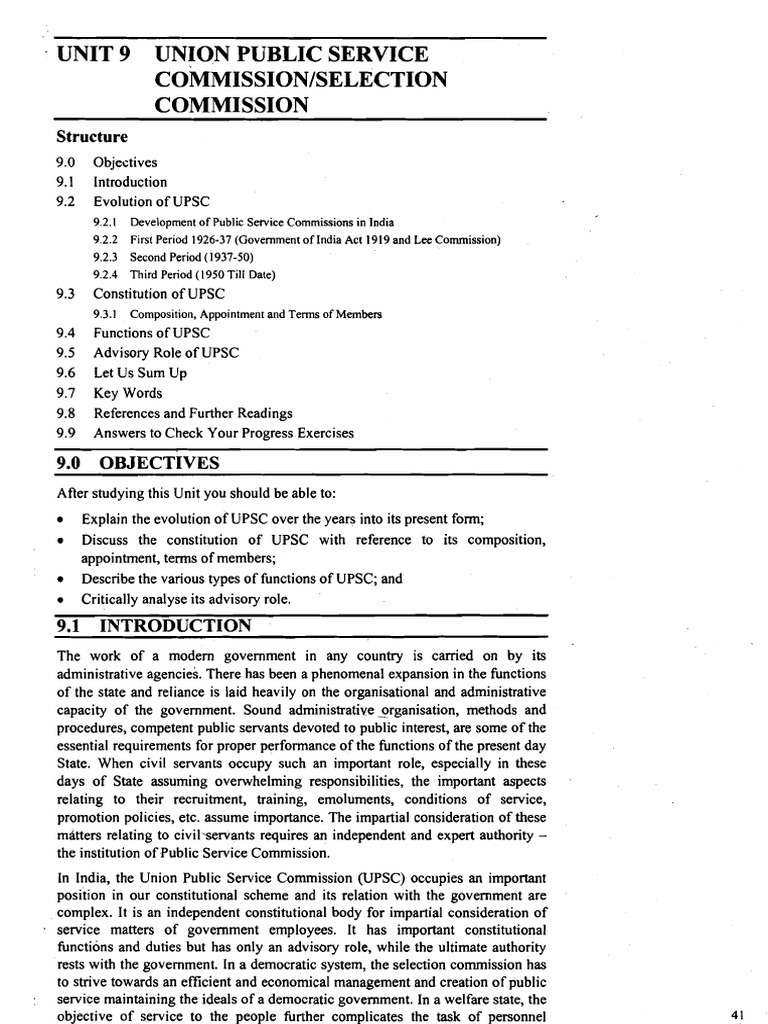 UNIT 9 UNION PUBLIC SERVICE COMMISSION/SELECTION COMMISSION

Structure

9.0 Objectives
9.1 Introduction
9.2 Evolution of UPSC
9.2.1 Development of Public Service Commissions in India
9.2.2 First Period 1926-37 (Government of India Act 1919 and Lee Commission)
9.2.3 Second Period (1937-50)
9.2.4 Third Period (1950 Till Date)
9.3 Constitution of UPSC
9.3.1 Composition, Appointment and Terms of Members
9.4 Functions of UPSC
9.5 Advisory Role of UPSC
9.6 Let Us Sum Up
9.7 Key Words
9.8 References and Further Readings
9.9 Answers to Check Your Progress Exercises

9.0 OBJECTIVES

After studying this Unit you should be able to:

• Explain the evolution of UPSC over the years into its present form;
• Discuss the constitution of UPSC with reference to its composition, appointment, terms of members;
• Describe the various types of functions of UPSC; and
• Critically analyse its advisory role.

9.1 INTRODUCTION

The work of a modern government in any country is carried on by its administrative agencies. There has been a phenomenal expansion in the functions of the state and reliance is laid heavily on the organisational and administrative capacity of the government. Sound administrative organisation, methods and procedures, competent public servants devoted to public interest, are some of the essential requirements for proper performance of the functions of the present day State. When civil servants occupy such an important role, especially in these days of State assuming overwhelming responsibilities, the important aspects relating to their recruitment, training, emoluments, conditions of service, promotion policies, etc. assume importance. The impartial consideration of these matters relating to civil servants requires an independent and expert authority – the institution of Public Service Commission.

In India, the Union Public Service Commission (UPSC) occupies an important position in our constitutional scheme and its relation with the government are complex. It is an independent constitutional body for impartial consideration of service matters of government employees. It has important constitutional functions and duties but has only an advisory role, while the ultimate authority rests with the government. In a democratic system, the selection commission has to strive towards an efficient and economical management and creation of public service maintaining the ideals of a democratic government. In a welfare state, the objective of service to the people further complicates the task of personnel

41